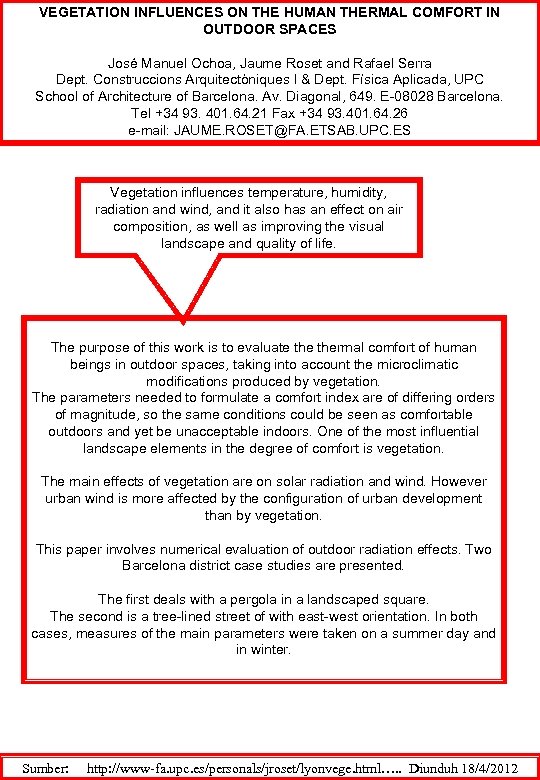 VEGETATION INFLUENCES ON THE HUMAN THERMAL COMFORT IN OUTDOOR SPACES

José Manuel Ochoa, Jaume Roset and Rafael Serra
Dept. Construccions Arquitectòniques I & Dept. Física Aplicada, UPC
School of Architecture of Barcelona. Av. Diagonal, 649. E-08028 Barcelona.
Tel +34 93. 401.64.21 Fax +34 93.401.64.26
e-mail: JAUME.ROSET@FA.ETSAB.UPC.ES

Vegetation influences temperature, humidity, radiation and wind, and it also has an effect on air composition, as well as improving the visual landscape and quality of life.

The purpose of this work is to evaluate the thermal comfort of human beings in outdoor spaces, taking into account the microclimatic modifications produced by vegetation.
The parameters needed to formulate a comfort index are of differing orders of magnitude, so the same conditions could be seen as comfortable outdoors and yet be unacceptable indoors. One of the most influential landscape elements in the degree of comfort is vegetation.

The main effects of vegetation are on solar radiation and wind. However urban wind is more affected by the configuration of urban development than by vegetation.

This paper involves numerical evaluation of outdoor radiation effects. Two Barcelona district case studies are presented.

The first deals with a pergola in a landscaped square.
The second is a tree-lined street of with east-west orientation. In both cases, measures of the main parameters were taken on a summer day and in winter.

Sumber: http://www-fa.upc.es/personals/jroset/lyonvege.html….. Diunduh 18/4/2012